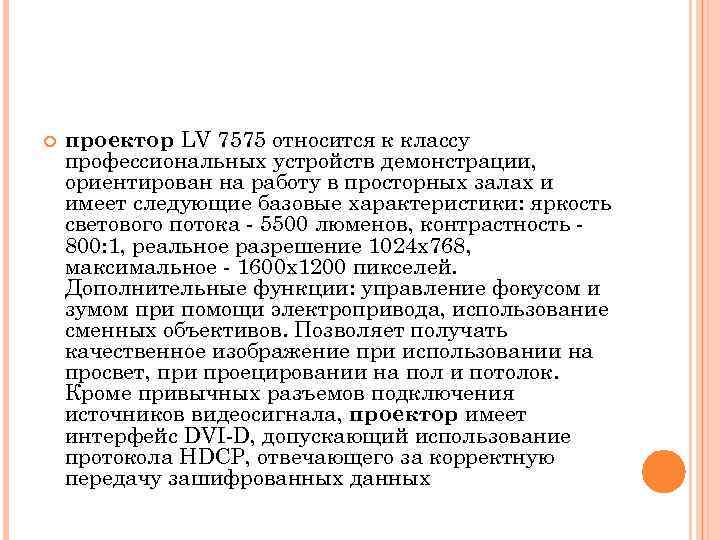 проектор LV 7575 относится к классу профессиональных устройств демонстрации, ориентирован на работу в просторных залах и имеет следующие базовые характеристики: яркость светового потока - 5500 люменов, контрастность - 800:1, реальное разрешение 1024x768, максимальное - 1600x1200 пикселей. Дополнительные функции: управление фокусом и зумом при помощи электропривода, использование сменных объективов. Позволяет получать качественное изображение при использовании на просвет, при проецировании на пол и потолок. Кроме привычных разъемов подключения источников видеосигнала, проектор имеет интерфейс DVI-D, допускающий использование протокола HDCP, отвечающего за корректную передачу зашифрованных данных